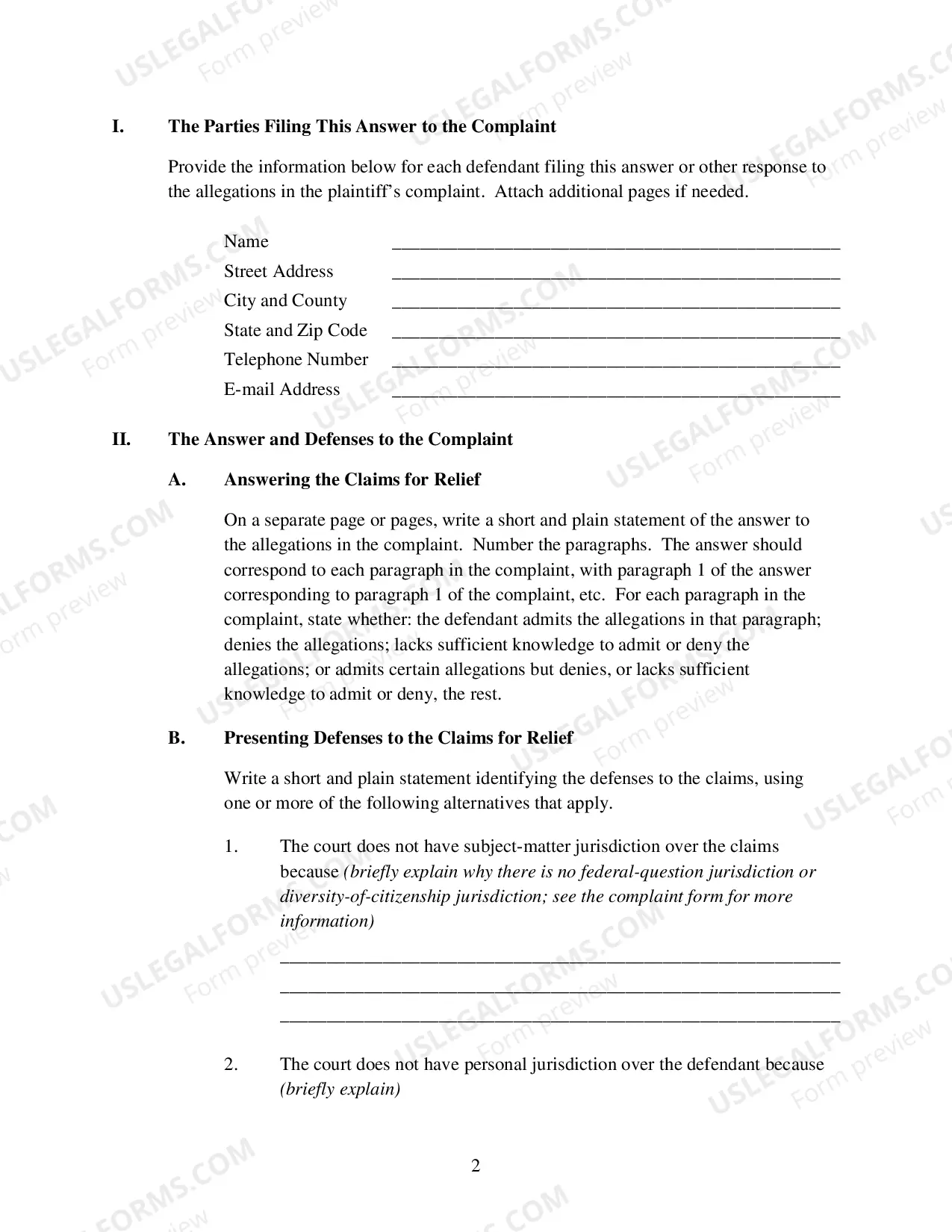 I. The Parties Filing This Answer to the Complaint

Provide the information below for each defendant filing this answer or other response to the allegations in the plaintiff's complaint. Attach additional pages if needed.

Name ____
Street Address ____
City and County ____
State and Zip Code ____
Telephone Number ____
E-mail Address ____

II. The Answer and Defenses to the Complaint

A. Answering the Claims for Relief

On a separate page or pages, write a short and plain statement of the answer to the allegations in the complaint. Number the paragraphs. The answer should correspond to each paragraph in the complaint, with paragraph 1 of the answer corresponding to paragraph 1 of the complaint, etc. For each paragraph in the complaint, state whether: the defendant admits the allegations in that paragraph; denies the allegations; lacks sufficient knowledge to admit or deny the allegations; or admits certain allegations but denies, or lacks sufficient knowledge to admit or deny, the rest.

B. Presenting Defenses to the Claims for Relief

Write a short and plain statement identifying the defenses to the claims, using one or more of the following alternatives that apply.

1. The court does not have subject-matter jurisdiction over the claims because (briefly explain why there is no federal-question jurisdiction or diversity-of-citizenship jurisdiction; see the complaint form for more information)

____
____
____

2. The court does not have personal jurisdiction over the defendant because (briefly explain)

2

USLEGALFORMS.COM
Form preview